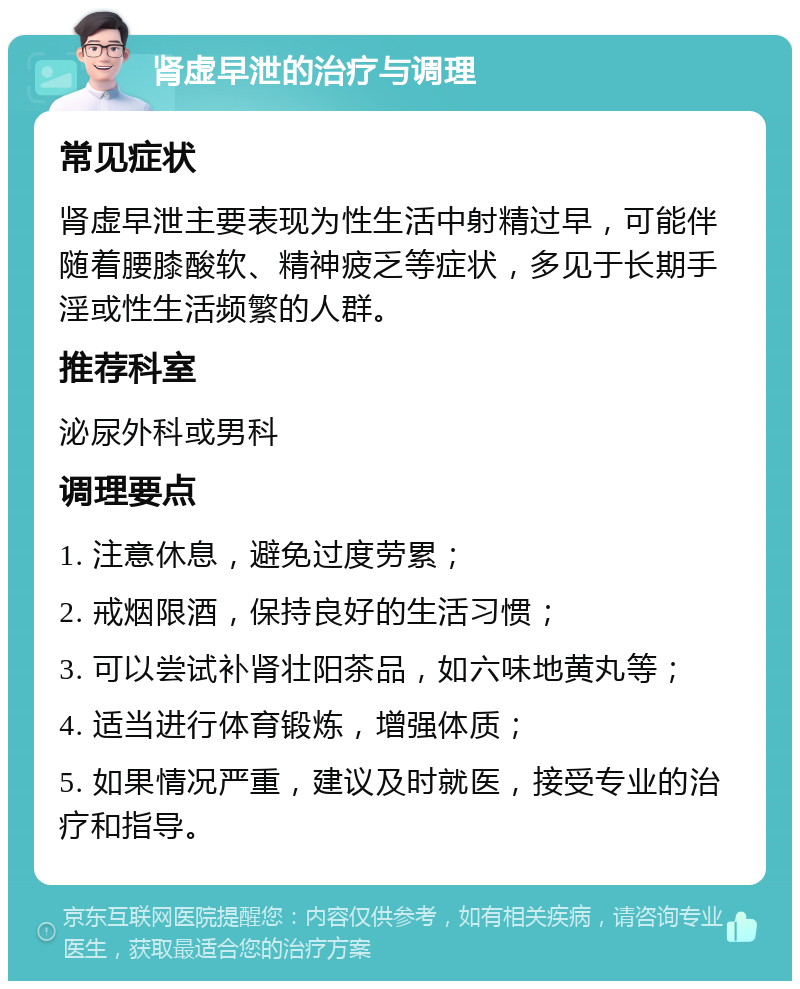 肾虚早泄的治疗与调理

常见症状

肾虚早泄主要表现为性生活中射精过早，可能伴随着腰膝酸软、精神疲乏等症状，多见于长期手淫或性生活频繁的人群。

推荐科室

泌尿外科或男科

调理要点

1. 注意休息，避免过度劳累；

2. 戒烟限酒，保持良好的生活习惯；

3. 可以尝试补肾壮阳茶品，如六味地黄丸等；

4. 适当进行体育锻炼，增强体质；

5. 如果情况严重，建议及时就医，接受专业的治疗和指导。

京东互联网医院提醒您：内容仅供参考，如有相关疾病，请咨询专业医生，获取最适合您的治疗方案